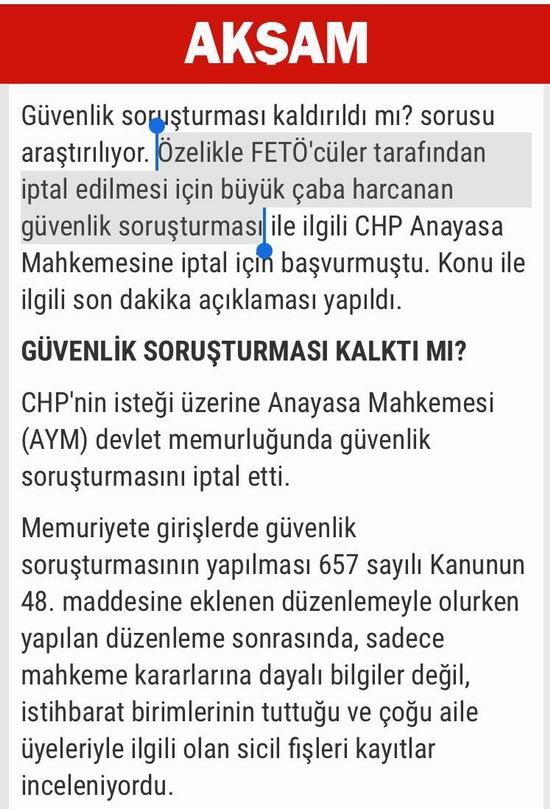 AKŞAM

Güvenlik soruşturması kaldırıldı mı? sorusu araştırılıyor. Özelikle FETÖ'cüler tarafından iptal edilmesi için büyük çaba harcanan güvenlik soruşturması ile ilgili CHP Anayasa Mahkemesine iptal için başvurmuştu. Konu ile ilgili son dakika açıklaması yapıldı.

GÜVENLİK SORUŞTURMASI KALKTI MI?

CHP'nin isteği üzerine Anayasa Mahkemesi (AYM) devlet memurluğunda güvenlik soruşturmasını iptal etti.

Memuriyete girişlerde güvenlik soruşturmasının yapılması 657 sayılı Kanunun 48. maddesine eklenen düzenlemeyle olurken yapılan düzenleme sonrasında, sadece mahkeme kararlarına dayalı bilgiler değil, istihbarat birimlerinin tuttuğu ve çoğu aile üyeleriyle ilgili olan sicil fişleri kayıtlar inceleniyordu.